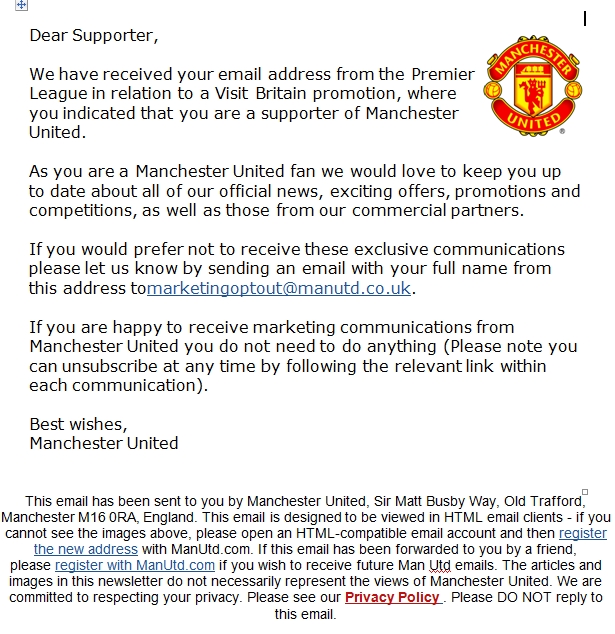 Dear Supporter,

We have received your email address from the Premier League in relation to a Visit Britain promotion, where you indicated that you are a supporter of Manchester United.

MANCHESTER UNITED

As you are a Manchester United fan we would love to keep you up to date about all of our official news, exciting offers, promotions and competitions, as well as those from our commercial partners.

If you would prefer not to receive these exclusive communications please let us know by sending an email with your full name from this address tomarketingoptout@manutd.co.uk.

If you are happy to receive marketing communications from Manchester United you do not need to do anything (Please note you can unsubscribe at any time by following the relevant link within each communication).

Best wishes,
Manchester United

This email has been sent to you by Manchester United, Sir Matt Busby Way, Old Trafford, Manchester M16 0RA, England. This email is designed to be viewed in HTML email clients - if you cannot see the images above, please open an HTML-compatible email account and then register the new address with ManUtd.com. If this email has been forwarded to you by a friend, please register with ManUtd.com if you wish to receive future Man Utd emails. The articles and images in this newsletter do not necessarily represent the views of Manchester United. We are committed to respecting your privacy. Please see our Privacy Policy . Please DO NOT reply to this email.